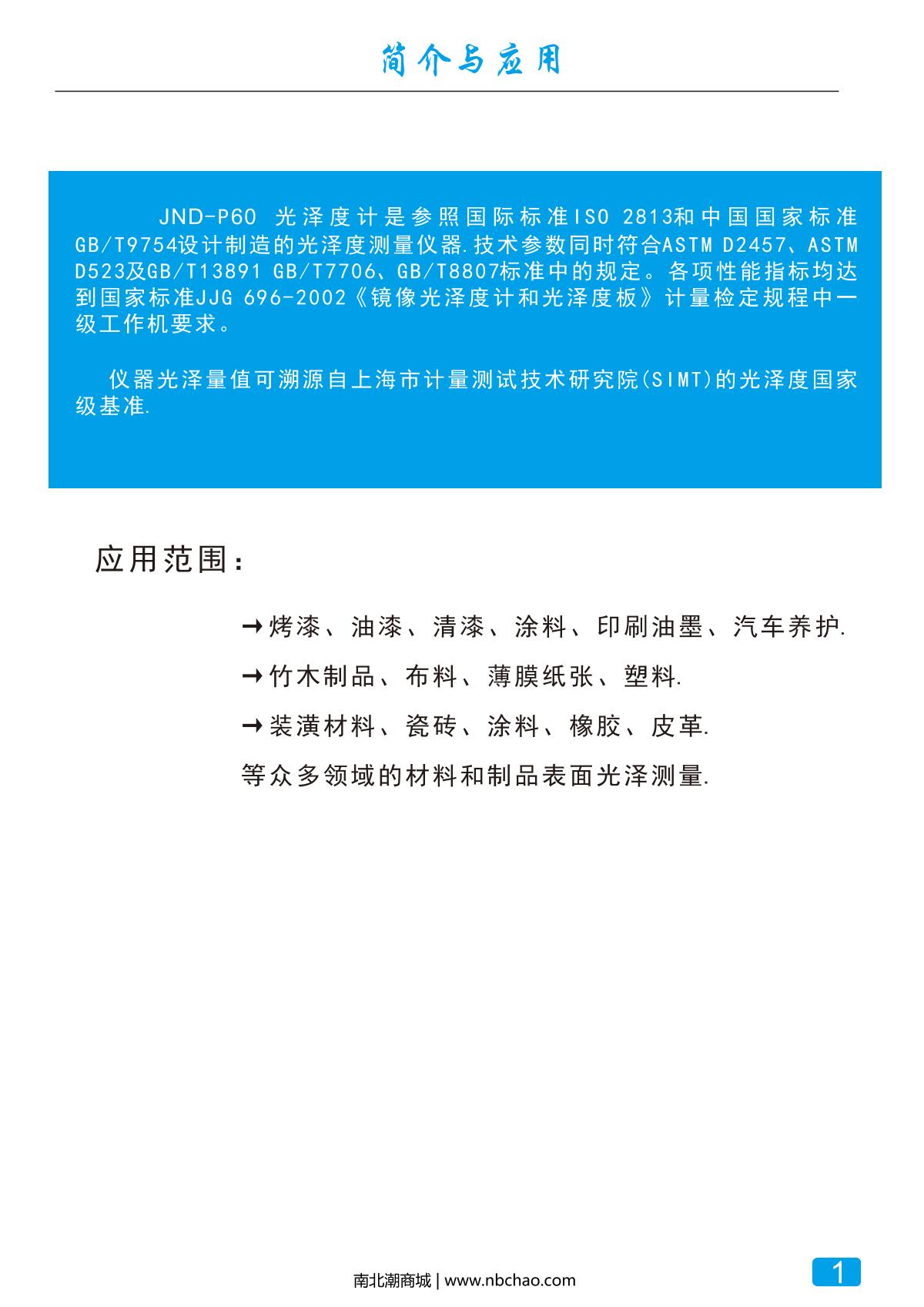 简介与应用

JND-P60 光泽度计是参照国际标准ISO 2813和中国国家标准GB/T9754设计制造的光泽度测量仪器.技术参数同时符合ASTM D2457、ASTM D523及GB/T13891 GB/T7706、GB/T8807标准中的规定。各项性能指标均达到国家标准JJG 696-2002《镜像光泽度计和光泽度板》计量检定规程中一级工作机要求。

仪器光泽量值可溯源自上海市计量测试技术研究院(SIMT)的光泽度国家级基准.

应用范围:

→烤漆、油漆、清漆、涂料、印刷油墨、汽车养护.

→竹木制品、布料、薄膜纸张、塑料.

→装潢材料、瓷砖、涂料、橡胶、皮革.

等众多领域的材料和制品表面光泽测量.

南北潮商城 | www.nbchao.com

1